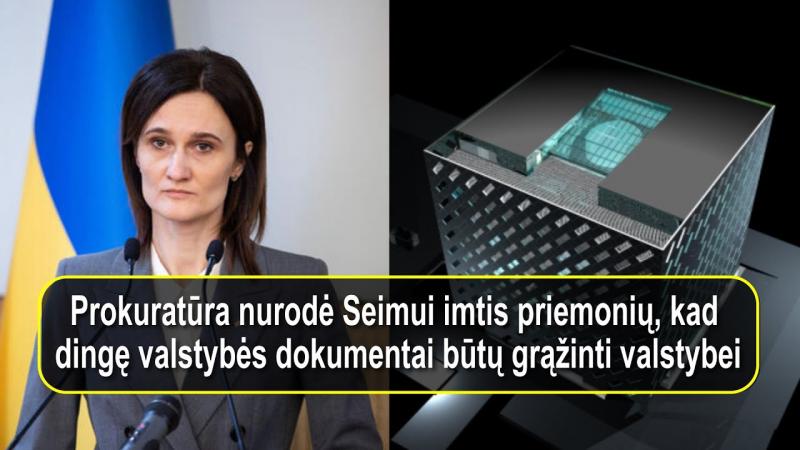 Prokuratūra nurodė Seimui imtis priemonių, kad dingę valstybės dokumentai būtų grąžinti valstybei